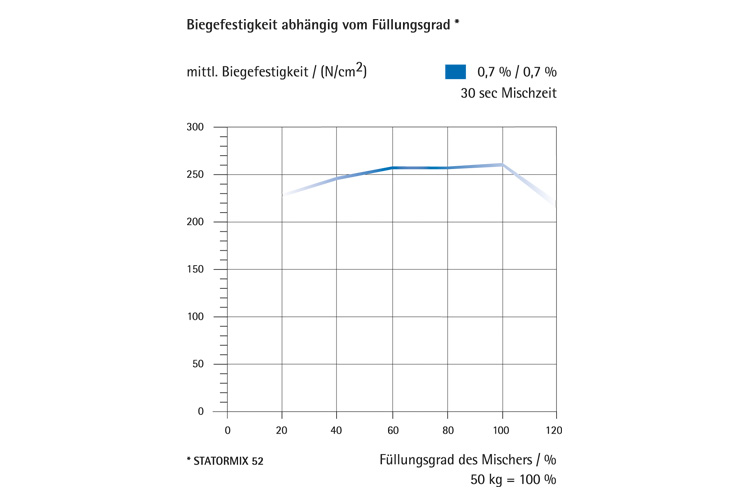 Biegefestigkeit abhängig vom Füllungsgrad *

mittl. Biegefestigkeit / (N/cm$^2$)

0,7 % / 0,7 %
30 sec Mischzeit

300
250
200
150
100
50
0

0 20 40 60 80 100 120

* STATORMIX 52

Füllungsgrad des Mischers / %
50 kg = 100 %